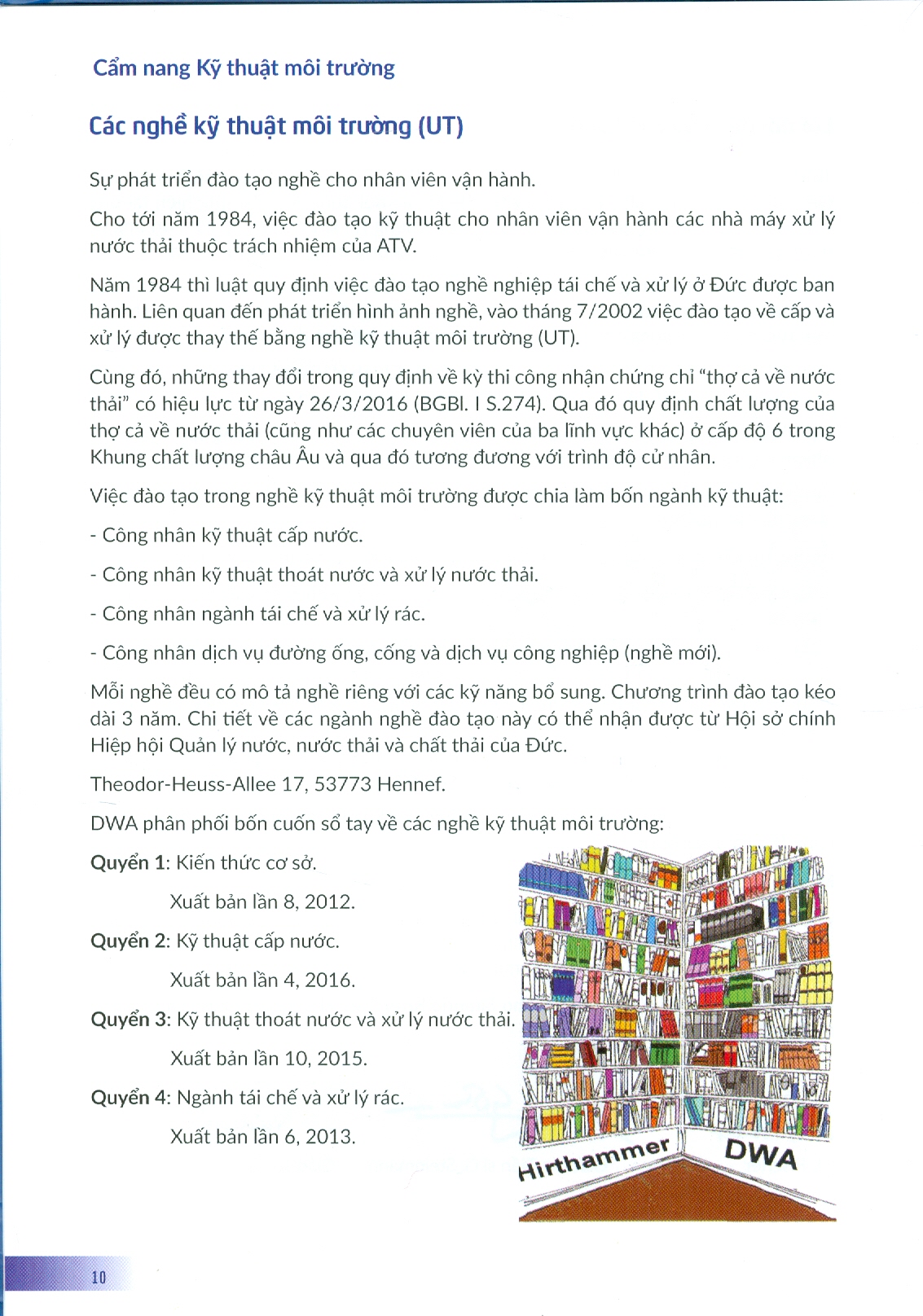 Cẩm nang Kỹ thuật môi trường

Các nghề kỹ thuật môi trường (UT)

Sự phát triển đào tạo nghề cho nhân viên vận hành.

Cho tới năm 1984, việc đào tạo kỹ thuật cho nhân viên vận hành các nhà máy xử lý nước thải thuộc trách nhiệm của ATV.

Năm 1984 thì luật quy định việc đào tạo nghề nghiệp tái chế và xử lý ở Đức được ban hành. Liên quan đến phát triển hình ảnh nghề, vào tháng 7/2002 việc đào tạo về cấp và xử lý được thay thế bằng nghề kỹ thuật môi trường (UT).

Cùng đó, những thay đổi trong quy định về kỳ thi công nhận chứng chỉ “thợ cả về nước thải” có hiệu lực từ ngày 26/3/2016 (BGBl. I S.274). Qua đó quy định chất lượng của thợ cả về nước thải (cũng như các chuyên viên của ba lĩnh vực khác) ở cấp độ 6 trong Khung chất lượng châu Âu và qua đó tương đương với trình độ cử nhân.

Việc đào tạo trong nghề kỹ thuật môi trường được chia làm bốn ngành kỹ thuật:

- Công nhân kỹ thuật cấp nước.

- Công nhân kỹ thuật thoát nước và xử lý nước thải.

- Công nhân ngành tái chế và xử lý rác.

- Công nhân dịch vụ đường ống, cống và dịch vụ công nghiệp (nghề mới).

Mỗi nghề đều có mô tả nghề riêng với các kỹ năng bổ sung. Chương trình đào tạo kéo dài 3 năm. Chi tiết về các ngành nghề đào tạo này có thể nhận được từ Hội sở chính Hiệp hội Quản lý nước, nước thải và chất thải của Đức.

Theodor-Heuss-Allee 17, 53773 Hennef.

DWA phân phối bốn cuốn sổ tay về các nghề kỹ thuật môi trường:

Quyển 1: Kiến thức cơ sở.

Xuất bản lần 8, 2012.

Quyển 2: Kỹ thuật cấp nước.

Xuất bản lần 4, 2016.

Quyển 3: Kỹ thuật thoát nước và xử lý nước thải.

Xuất bản lần 10, 2015.

Quyển 4: Ngành tái chế và xử lý rác.

Xuất bản lần 6, 2013.

Hirthammer

DWA

10